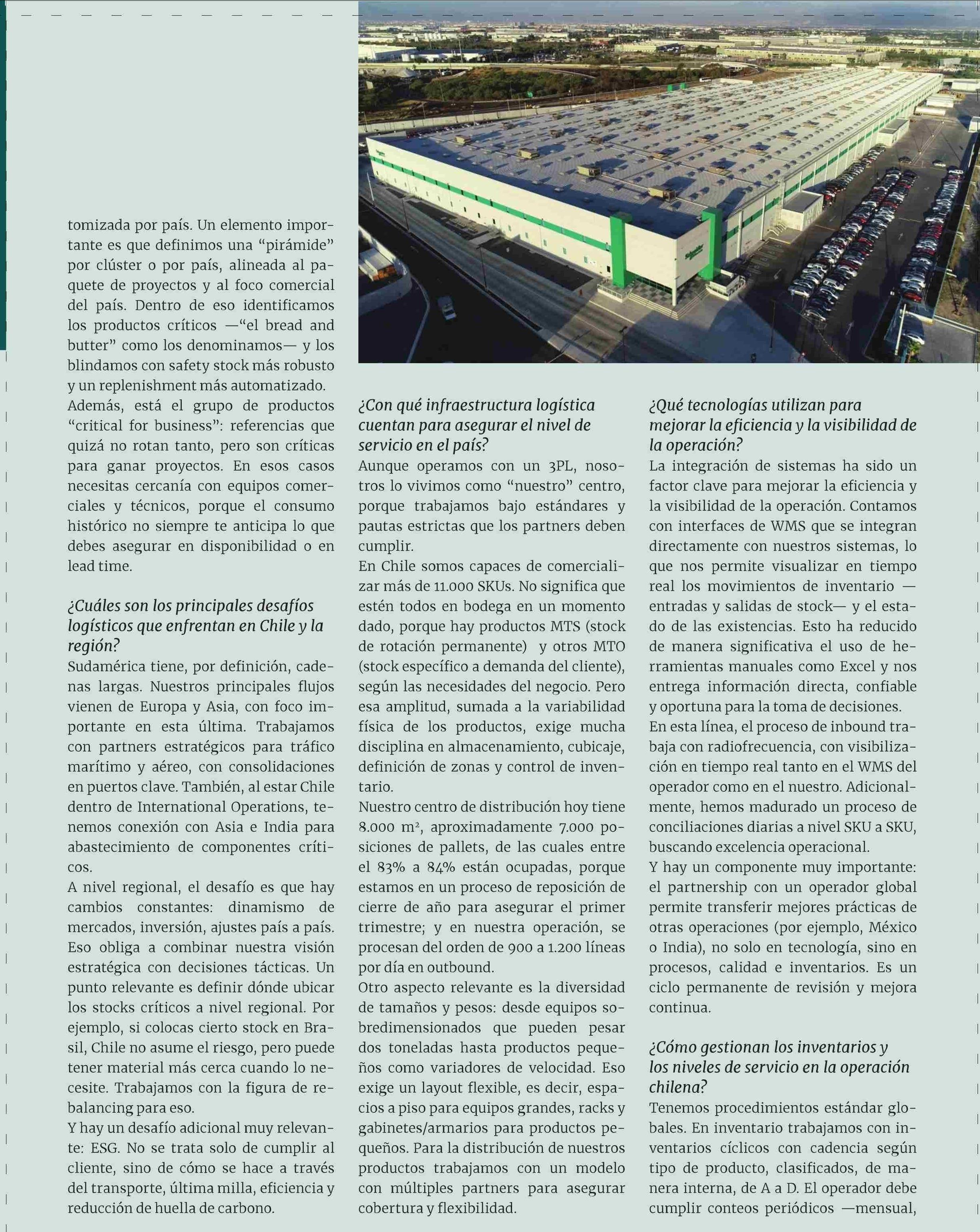 tomizada por país. Un elemento importante es que definimos una “pirámide” por clúster o por país, alineada al paquete de proyectos y al foco comercial del país. Dentro de eso identificamos los productos críticos —“el bread and butter” como los denominamos— y los blindamos con safety stock más robusto y un replenishment más automatizado.
Además, está el grupo de productos “critical for business”: referencias que quizá no rotan tanto, pero son críticas para ganar proyectos. En esos casos necesitas cercanía con equipos comerciales y técnicos, porque el consumo histórico no siempre te anticipa lo que debes asegurar en disponibilidad o en lead time.

¿Cuáles son los principales desafíos logísticos que enfrentan en Chile y la región?
Sudamérica tiene, por definición, cadenas largas. Nuestros principales flujos vienen de Europa y Asia, con foco importante en esta última. Trabajamos con partners estratégicos para tráfico marítimo y aéreo, con consolidaciones en puertos clave. También, al estar Chile dentro de International Operations, tenemos conexión con Asia e India para abastecimiento de componentes críticos.
A nivel regional, el desafío es que hay cambios constantes: dinamismo de mercados, inversión, ajustes país a país. Eso obliga a combinar nuestra visión estratégica con decisiones tácticas. Un punto relevante es definir dónde ubicar los stocks críticos a nivel regional. Por ejemplo, si colocas cierto stock en Brasil, Chile no asume el riesgo, pero puede tener material más cerca cuando lo necesite. Trabajamos con la figura de rebalancing para eso.
Y hay un desafío adicional muy relevante: ESG. No se trata solo de cumplir al cliente, sino de cómo se hace a través del transporte, última milla, eficiencia y reducción de huella de carbono.

¿Con qué infraestructura logística cuentan para asegurar el nivel de servicio en el país?
Aunque operamos con un 3PL, nosotros lo vivimos como “nuestro” centro, porque trabajamos bajo estándares y pautas estrictas que los partners deben cumplir.
En Chile somos capaces de comercializar más de 11.000 SKUs. No significa que estén todos en bodega en un momento dado, porque hay productos MTS (stock de rotación permanente) y otros MTO (stock específico a demanda del cliente), según las necesidades del negocio. Pero esa amplitud, sumada a la variabilidad física de los productos, exige mucha disciplina en almacenamiento, cubicaje, definición de zonas y control de inventario.
Nuestro centro de distribución hoy tiene 8.000 m², aproximadamente 7.000 posiciones de pallets, de las cuales entre el 83% a 84% están ocupadas, porque estamos en un proceso de reposición de cierre de año para asegurar el primer trimestre; y en nuestra operación, se procesan del orden de 900 a 1.200 líneas por día en outbound.
Otro aspecto relevante es la diversidad de tamaños y pesos: desde equipos sobredimensionados que pueden pesar dos toneladas hasta productos pequeños como variadores de velocidad. Eso exige un layout flexible, es decir, espacios a piso para equipos grandes, racks y gabinetes/armarios para productos pequeños. Para la distribución de nuestros productos trabajamos con un modelo con múltiples partners para asegurar cobertura y flexibilidad.

¿Qué tecnologías utilizan para mejorar la eficiencia y la visibilidad de la operación?
La integración de sistemas ha sido un factor clave para mejorar la eficiencia y la visibilidad de la operación. Contamos con interfaces de WMS que se integran directamente con nuestros sistemas, lo que nos permite visualizar en tiempo real los movimientos de inventario —entradas y salidas de stock— y el estado de las existencias. Esto ha reducido de manera significativa el uso de herramientas manuales como Excel y nos entrega información directa, confiable y oportuna para la toma de decisiones.
En esta línea, el proceso de inbound trabaja con radiofrecuencia, con visibilización en tiempo real tanto en el WMS del operador como en el nuestro. Adicionalmente, hemos madurado un proceso de conciliaciones diarias a nivel SKU a SKU, buscando excelencia operacional.
Y hay un componente muy importante: el partnership con un operador global permite transferir mejores prácticas de otras operaciones (por ejemplo, México o India), no solo en tecnología, sino en procesos, calidad e inventarios. Es un ciclo permanente de revisión y mejora continua.

¿Cómo gestionan los inventarios y los niveles de servicio en la operación chilena?
Tenemos procedimientos estándar globales. En inventario trabajamos con inventarios cíclicos con cadencia según tipo de producto, clasificados, de manera interna, de A a D. El operador debe cumplir conteos periódicos —mensual,